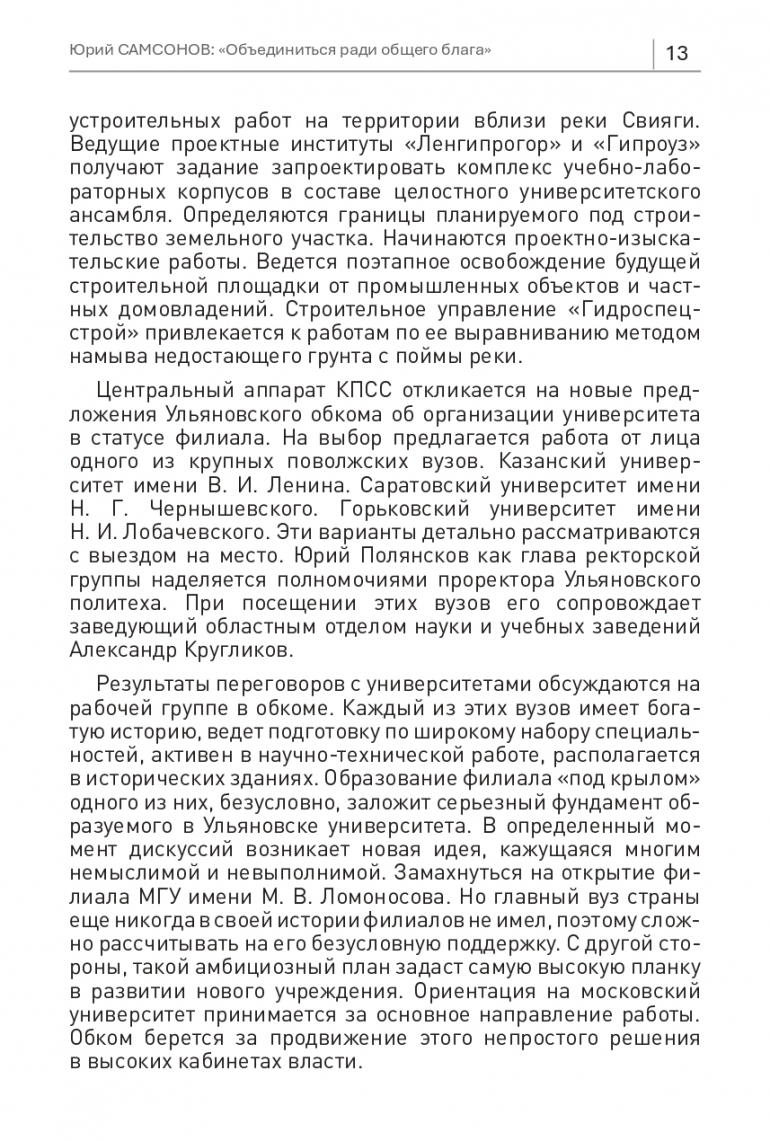 Юрий САМСОНОВ: «Объединиться ради общего блага» 13

устроительных работ на территории вблизи реки Свияги. Ведущие проектные институты «Ленгипрогор» и «Гипроуз» получают задание запроектировать комплекс учебно-лабораторных корпусов в составе целостного университетского ансамбля. Определяются границы планируемого под строительство земельного участка. Начинаются проектно-изыскательские работы. Ведется поэтапное освобождение будущей строительной площадки от промышленных объектов и частных домовладений. Строительное управление «Гидроспецстрой» привлекается к работам по ее выравниванию методом намыва недостающего грунта с поймы реки.

Центральный аппарат КПСС откликается на новые предложения Ульяновского обкома об организации университета в статусе филиала. На выбор предлагается работа от лица одного из крупных поволжских вузов. Казанский университет имени В. И. Ленина. Саратовский университет имени Н. Г. Чернышевского. Горьковский университет имени Н. И. Лобачевского. Эти варианты детально рассматриваются с выездом на место. Юрий Полянсков как глава ректорской группы наделяется полномочиями проректора Ульяновского политеха. При посещении этих вузов его сопровождает заведующий областным отделом науки и учебных заведений Александр Кругликов.

Результаты переговоров с университетами обсуждаются на рабочей группе в обкоме. Каждый из этих вузов имеет богатую историю, ведет подготовку по широкому набору специальностей, активен в научно-технической работе, располагается в исторических зданиях. Образование филиала «под крылом» одного из них, безусловно, заложит серьезный фундамент образуемого в Ульяновске университета. В определенный момент дискуссий возникает новая идея, кажущаяся многим немыслимой и невыполнимой. Замахнуться на открытие филиала МГУ имени М. В. Ломоносова. Но главный вуз страны еще никогда в своей истории филиалов не имел, поэтому сложно рассчитывать на его безусловную поддержку. С другой стороны, такой амбициозный план задаст самую высокую планку в развитии нового учреждения. Ориентация на московский университет принимается за основное направление работы. Обком берется за продвижение этого непростого решения в высоких кабинетах власти.